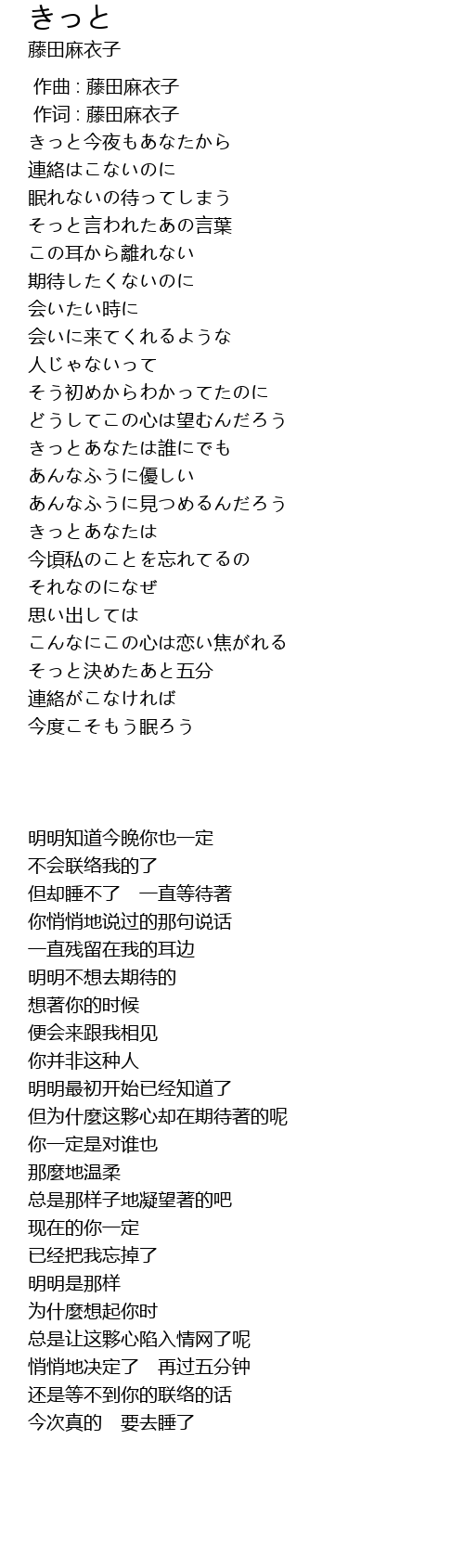 きっと
藤田麻衣子

作曲 : 藤田麻衣子
作词 : 藤田麻衣子
きっと今夜もあなたから
連絡はこないのに
眠れないの待ってしまう
そっと言われたあの言葉
この耳から離れない
期待したくないのに
会いたい時に
会いに来てくれるような
人じゃないって
そう初めからわかってたのに
どうしてこの心は望むんだろう
きっとあなたは誰にでも
あんなふうに優しい
あんなふうに見つめるんだろう
きっとあなたは
今頃私のことを忘れてるの
それなのになぜ
思い出しては
こんなにこの心は恋い焦がれる
そっと決めたあと五分
連絡がこなければ
今度こそもう眠ろう

明明知道今晚你也一定
不会联络我的了
但却睡不了 一直等待著
你悄悄地说过的那句说话
一直残留在我的耳边
明明不想去期待的
想著你的时候
便会来跟我相见
你并非这种人
明明最初开始已经知道了
但为什麼这夥心却在期待著的呢
你一定是对谁也
那麼地温柔
总是那样子地凝望著的吧
现在的你一定
已经把我忘掉了
明明是那样
为什麼想起你时
总是让这夥心陷入情网了呢
悄悄地决定了 再过五分钟
还是等不到你的联络的话
今次真的 要去睡了